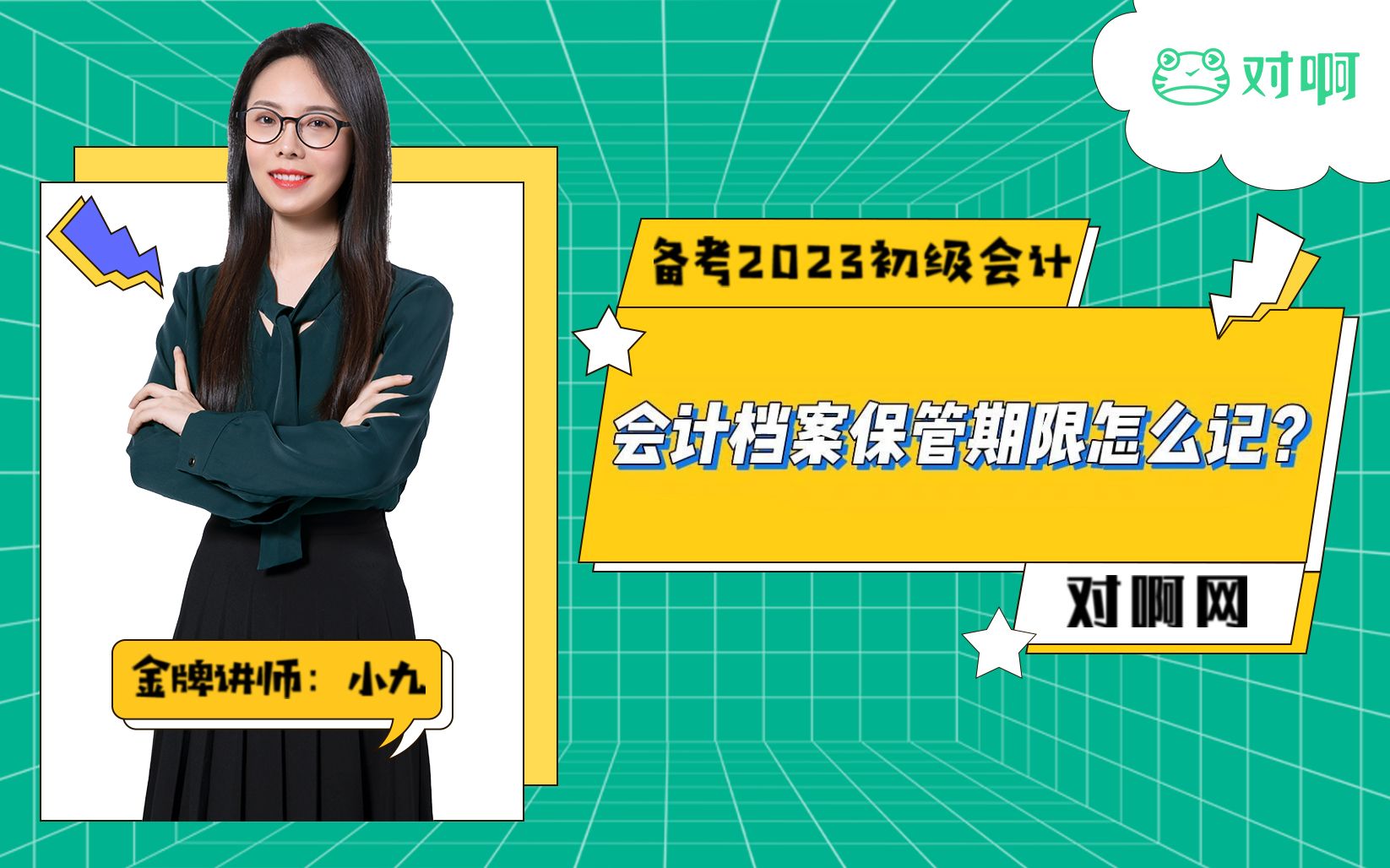 对啊

备考2023初级会计

会计档案保管期限怎么记？

对啊网

金牌讲师：小九